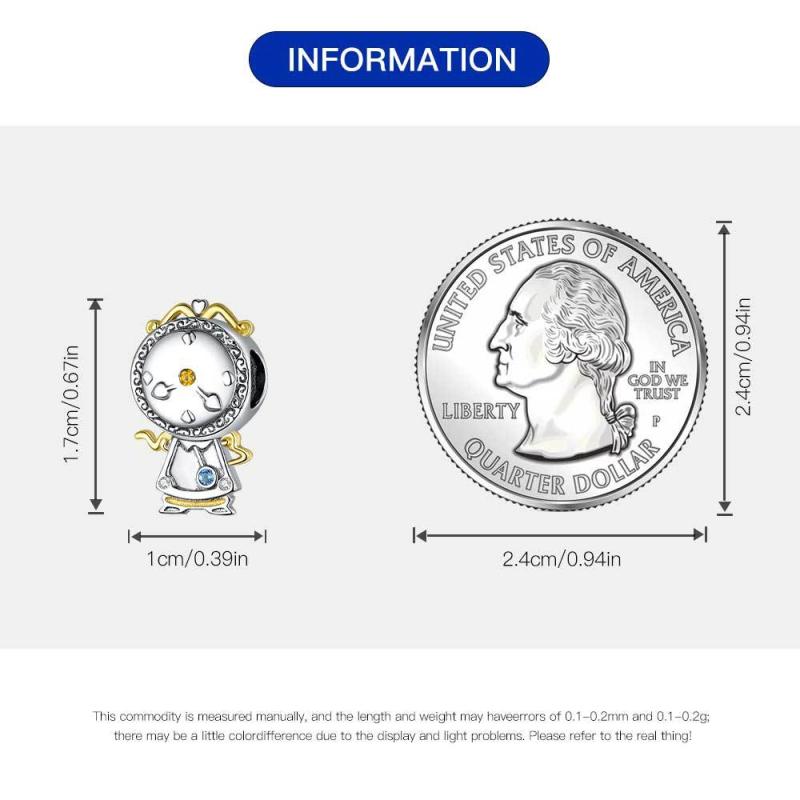 INFORMATION

1.7cm/0.67in

1cm/0.39in

UNITED STATES OF AMERICA

LIBERTY

IN GOD WE TRUST

P

QUARTER DOLLAR

2.4cm/0.94in

2.4cm/0.94in

This commodity is measured manually, and the length and weight may haveerrors of 0.1-0.2mm and 0.1-0.2g; there may be a little colordifference due to the display and light problems. Please refer to the real thing!